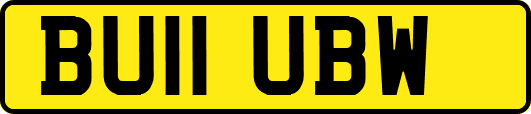 BU11 UBW